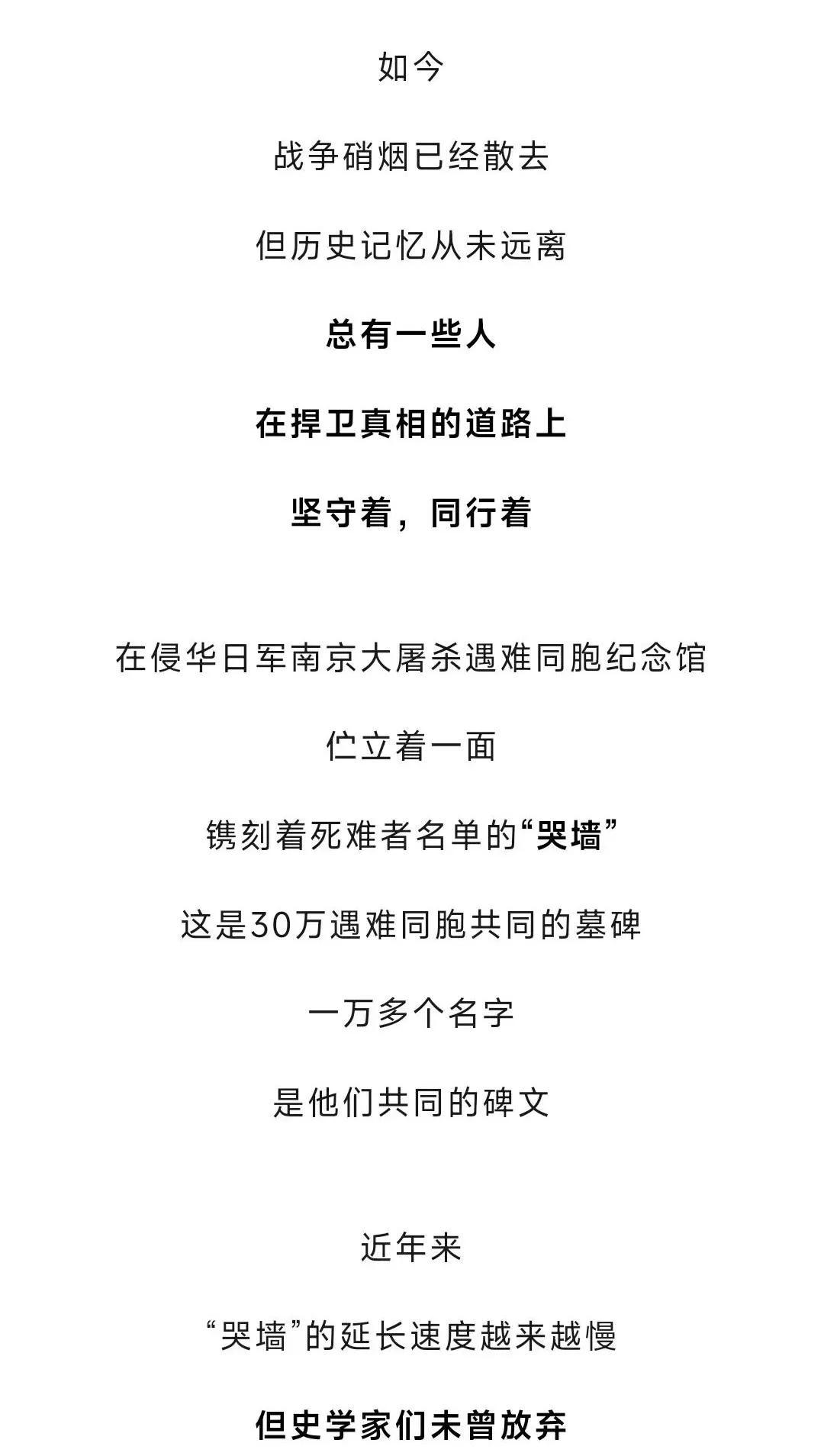 如今

战争硝烟已经散去

但历史记忆从未远离

总有一些人

在捍卫真相的道路上

坚守着，同行着

在侵华日军南京大屠杀遇难同胞纪念馆

伫立着一面

镌刻着死难者名单的“哭墙”

这是30万遇难同胞共同的墓碑

一万多个名字

是他们共同的碑文

近年来

“哭墙”的延长速度越来越慢

但史学家们未曾放弃